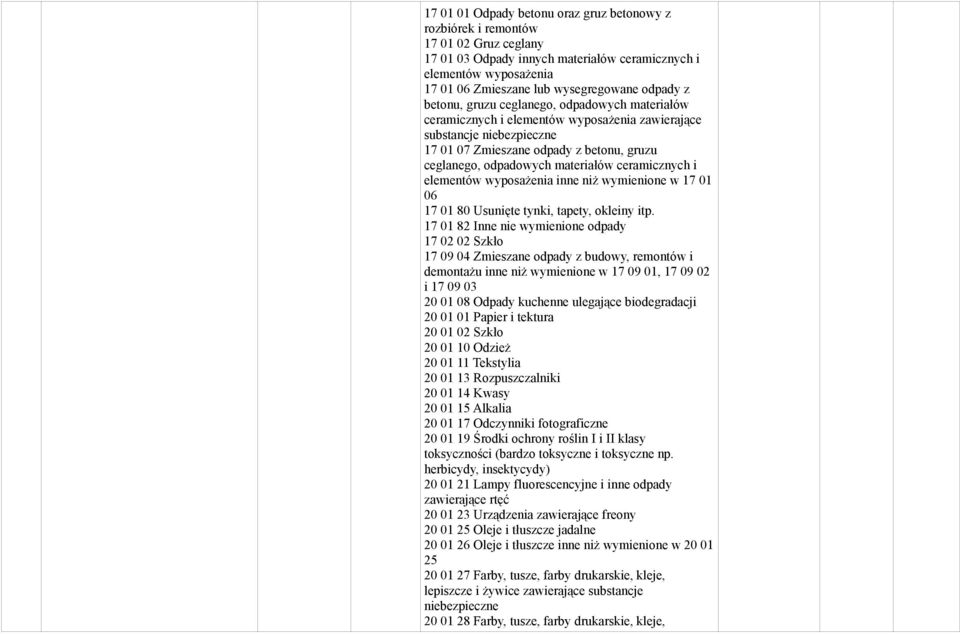 17 01 01 Odpady betonu oraz gruz betonowy z rozbiórek i remontów
17 01 02 Gruz ceglany
17 01 03 Odpady innych materiałów ceramicznych i elementów wyposażenia
17 01 06 Zmieszane lub wysegregowane odpady z betonu, gruzu ceglanego, odpadowych materiałów ceramicznych i elementów wyposażenia zawierające substancje niebezpieczne
17 01 07 Zmieszane odpady z betonu, gruzu ceglanego, odpadowych materiałów ceramicznych i elementów wyposażenia inne niż wymienione w 17 01 06
17 01 80 Usunięte tynki, tapety, okleiny itp.
17 01 82 Inne nie wymienione odpady
17 02 02 Szkło
17 09 04 Zmieszane odpady z budowy, remontów i demontażu inne niż wymienione w 17 09 01, 17 09 02 i 17 09 03
20 01 08 Odpady kuchenne ulegające biodegradacji
20 01 01 Papier i tektura
20 01 02 Szkło
20 01 10 Odzież
20 01 11 Tekstylia
20 01 13 Rozpuszczalniki
20 01 14 Kwasy
20 01 15 Alkalia
20 01 17 Odczynniki fotograficzne
20 01 19 Środki ochrony roślin I i II klasy toksyczności (bardzo toksyczne i toksyczne np. herbicydy, insektycydy)
20 01 21 Lampy fluorescencyjne i inne odpady zawierające rtęć
20 01 23 Urządzenia zawierające freony
20 01 25 Oleje i tłuszcze jadalne
20 01 26 Oleje i tłuszcze inne niż wymienione w 20 01 25
20 01 27 Farby, tusze, farby drukarskie, kleje, lepiszcze i żywice zawierające substancje niebezpieczne
20 01 28 Farby, tusze, farby drukarskie, kleje,